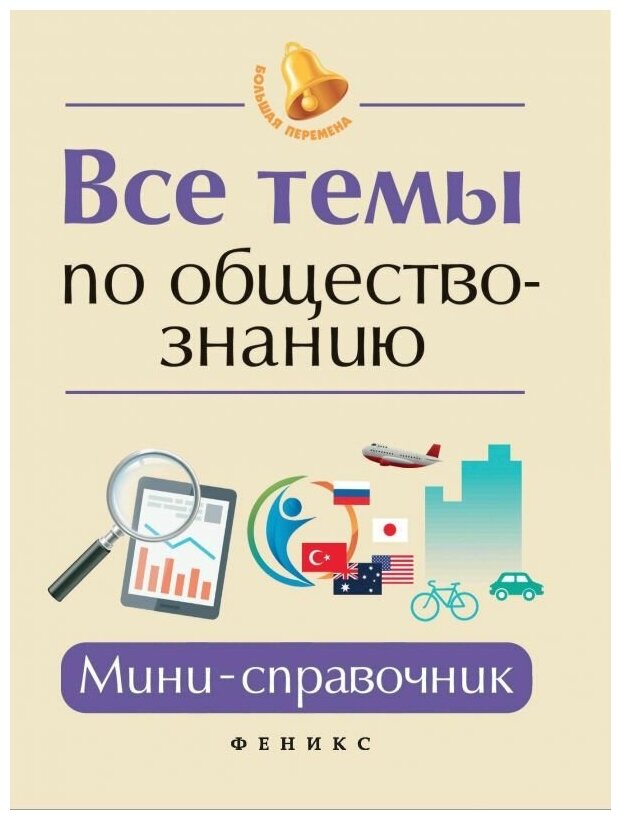 БОЛЬШАЯ ПЕРЕМЕНА

Все темы по обществознанию

Мини-справочник

ФЕНИКС